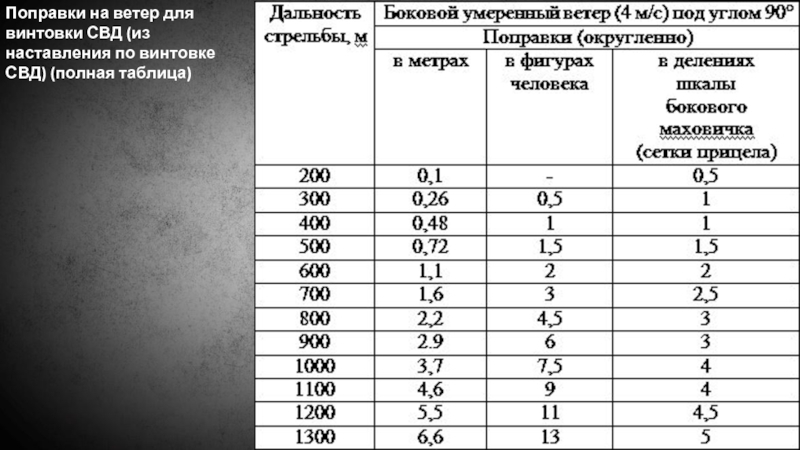 Поправки на ветер для винтовки СВД (из наставления по винтовке СВД) (полная таблица)

| Дальность стрельбы, м | Боковой умеренный ветер (4 м/с) под углом 90° | | |
|---|---|---|---|
| | Поправки (округленно) | | |
| | в метрах | в фигурах человека | в делениях шкалы бокового маховичка (сетки прицела) |
| 200 | 0,1 | - | 0,5 |
| 300 | 0,26 | 0,5 | 1 |
| 400 | 0,48 | 1 | 1 |
| 500 | 0,72 | 1,5 | 1,5 |
| 600 | 1,1 | 2 | 2 |
| 700 | 1,6 | 3 | 2,5 |
| 800 | 2,2 | 4,5 | 3 |
| 900 | 2.9 | 6 | 3 |
| 1000 | 3,7 | 7,5 | 4 |
| 1100 | 4,6 | 9 | 4 |
| 1200 | 5,5 | 11 | 4,5 |
| 1300 | 6,6 | 13 | 5 |